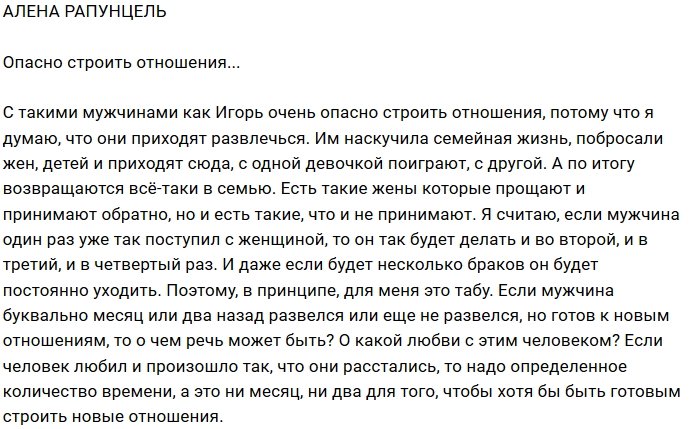 АЛЕНА РАПУНЦЕЛЬ

Опасно строить отношения...

С такими мужчинами как Игорь очень опасно строить отношения, потому что я думаю, что они приходят развлечься. Им наскучила семейная жизнь, побросали жен, детей и приходят сюда, с одной девочкой поиграют, с другой. А по итогу возвращаются всё-таки в семью. Есть такие жены которые прощают и принимают обратно, но и есть такие, что и не принимают. Я считаю, если мужчина один раз уже так поступил с женщиной, то он так будет делать и во второй, и в третий, и в четвертый раз. И даже если будет несколько браков он будет постоянно уходить. Поэтому, в принципе, для меня это табу. Если мужчина буквально месяц или два назад развелся или еще не развелся, но готов к новым отношениям, то о чем речь может быть? О какой любви с этим человеком? Если человек любил и произошло так, что они расстались, то надо определенное количество времени, а это ни месяц, ни два для того, чтобы хотя бы быть готовым строить новые отношения.